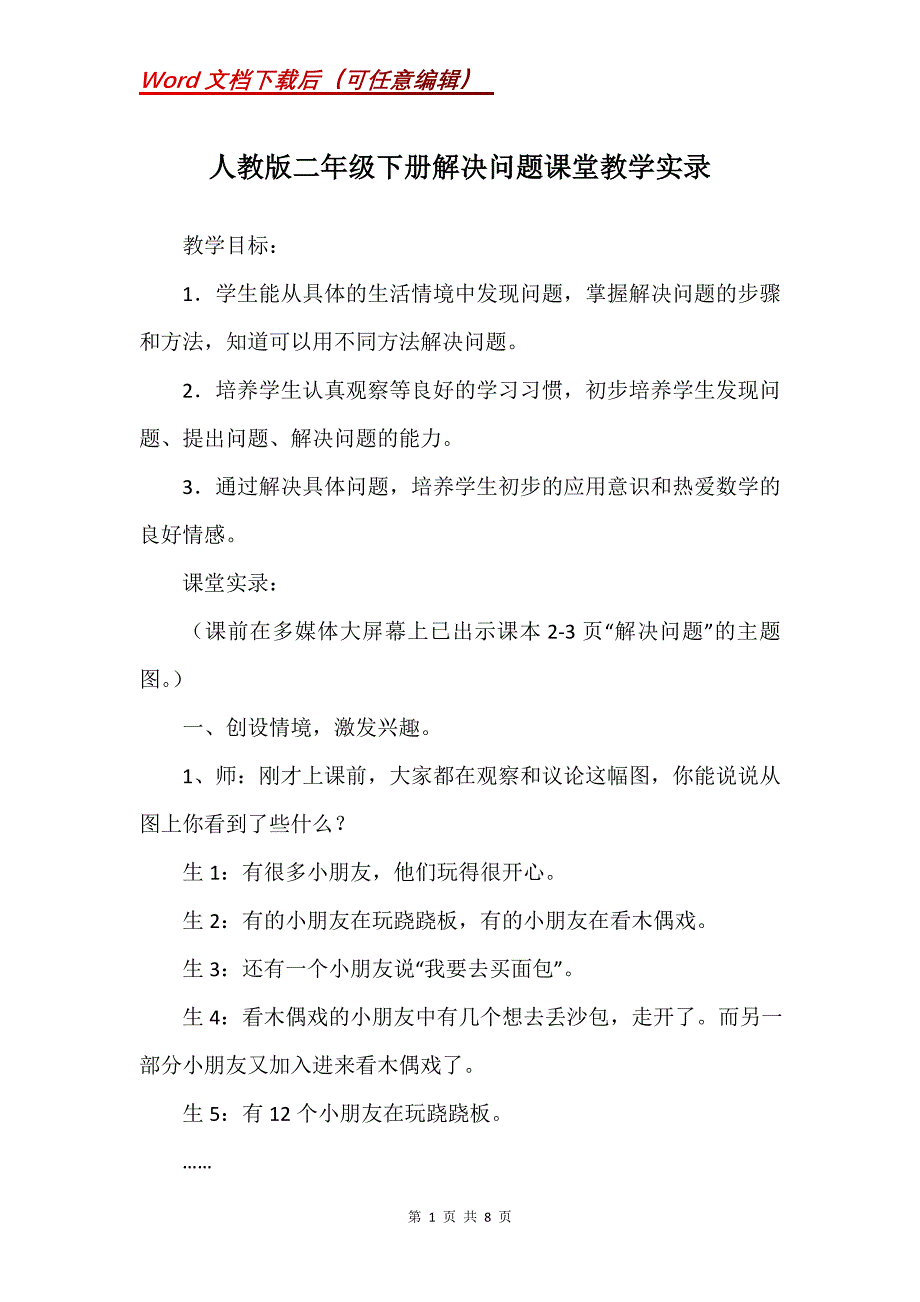 Word 文档下载后（可任意编辑）

人教版二年级下册解决问题课堂教学实录

教学目标：

1．学生能从具体的生活情境中发现问题，掌握解决问题的步骤和方法，知道可以用不同方法解决问题。

2．培养学生认真观察等良好的学习习惯，初步培养学生发现问题、提出问题、解决问题的能力。

3．通过解决具体问题，培养学生初步的应用意识和热爱数学的良好情感。

课堂实录：

（课前在多媒体大屏幕上已出示课本 2-3 页“解决问题”的主题图。）

一、创设情境，激发兴趣。

1、师：刚才上课前，大家都在观察和议论这幅图，你能说说从图上你看到了些什么？

生 1：有很多小朋友，他们玩得很开心。

生 2：有的小朋友在玩跷跷板，有的小朋友在看木偶戏。

生 3：还有一个小朋友说“我要去买面包”。

生 4：看木偶戏的小朋友中有几个想去丢沙包，走开了。而另一部分小朋友又加入进来看木偶戏了。

生 5：有 12 个小朋友在玩跷跷板。

……

第 1 页 共 8 页